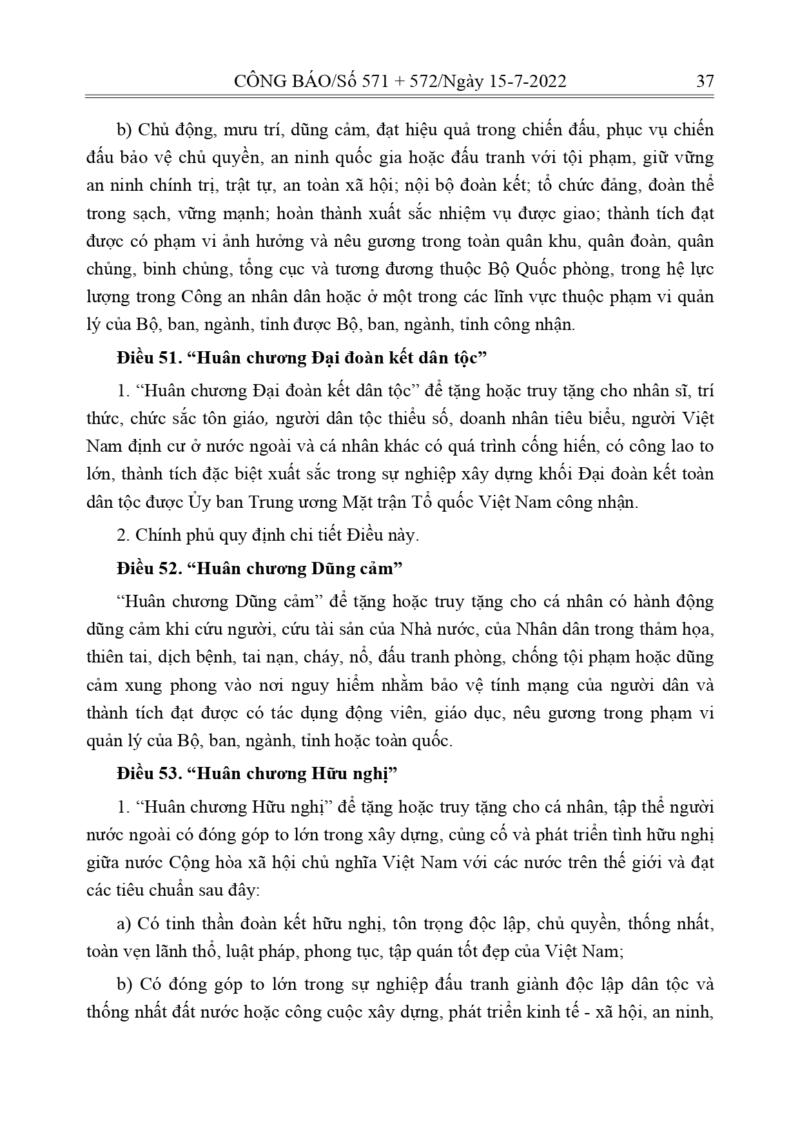 CÔNG BÁO/Số 571 + 572/Ngày 15-7-2022 37

b) Chủ động, mưu trí, dũng cảm, đạt hiệu quả trong chiến đấu, phục vụ chiến đấu bảo vệ chủ quyền, an ninh quốc gia hoặc đấu tranh với tội phạm, giữ vững an ninh chính trị, trật tự, an toàn xã hội; nội bộ đoàn kết; tổ chức đảng, đoàn thể trong sạch, vững mạnh; hoàn thành xuất sắc nhiệm vụ được giao; thành tích đạt được có phạm vi ảnh hưởng và nêu gương trong toàn quân khu, quân đoàn, quân chủng, binh chủng, tổng cục và tương đương thuộc Bộ Quốc phòng, trong hệ lực lượng trong Công an nhân dân hoặc ở một trong các lĩnh vực thuộc phạm vi quản lý của Bộ, ban, ngành, tỉnh được Bộ, ban, ngành, tỉnh công nhận.

Điều 51. “Huân chương Đại đoàn kết dân tộc”

1. “Huân chương Đại đoàn kết dân tộc” để tặng hoặc truy tặng cho nhân sĩ, trí thức, chức sắc tôn giáo, người dân tộc thiểu số, doanh nhân tiêu biểu, người Việt Nam định cư ở nước ngoài và cá nhân khác có quá trình cống hiến, có công lao to lớn, thành tích đặc biệt xuất sắc trong sự nghiệp xây dựng khối Đại đoàn kết toàn dân tộc được Ủy ban Trung ương Mặt trận Tổ quốc Việt Nam công nhận.

2. Chính phủ quy định chi tiết Điều này.

Điều 52. “Huân chương Dũng cảm”

“Huân chương Dũng cảm” để tặng hoặc truy tặng cho cá nhân có hành động dũng cảm khi cứu người, cứu tài sản của Nhà nước, của Nhân dân trong thảm họa, thiên tai, dịch bệnh, tai nạn, cháy, nổ, đấu tranh phòng, chống tội phạm hoặc dũng cảm xung phong vào nơi nguy hiểm nhằm bảo vệ tính mạng của người dân và thành tích đạt được có tác dụng động viên, giáo dục, nêu gương trong phạm vi quản lý của Bộ, ban, ngành, tỉnh hoặc toàn quốc.

Điều 53. “Huân chương Hữu nghị”

1. “Huân chương Hữu nghị” để tặng hoặc truy tặng cho cá nhân, tập thể người nước ngoài có đóng góp to lớn trong xây dựng, củng cố và phát triển tình hữu nghị giữa nước Cộng hòa xã hội chủ nghĩa Việt Nam với các nước trên thế giới và đạt các tiêu chuẩn sau đây:

a) Có tinh thần đoàn kết hữu nghị, tôn trọng độc lập, chủ quyền, thống nhất, toàn vẹn lãnh thổ, luật pháp, phong tục, tập quán tốt đẹp của Việt Nam;

b) Có đóng góp to lớn trong sự nghiệp đấu tranh giành độc lập dân tộc và thống nhất đất nước hoặc công cuộc xây dựng, phát triển kinh tế - xã hội, an ninh,